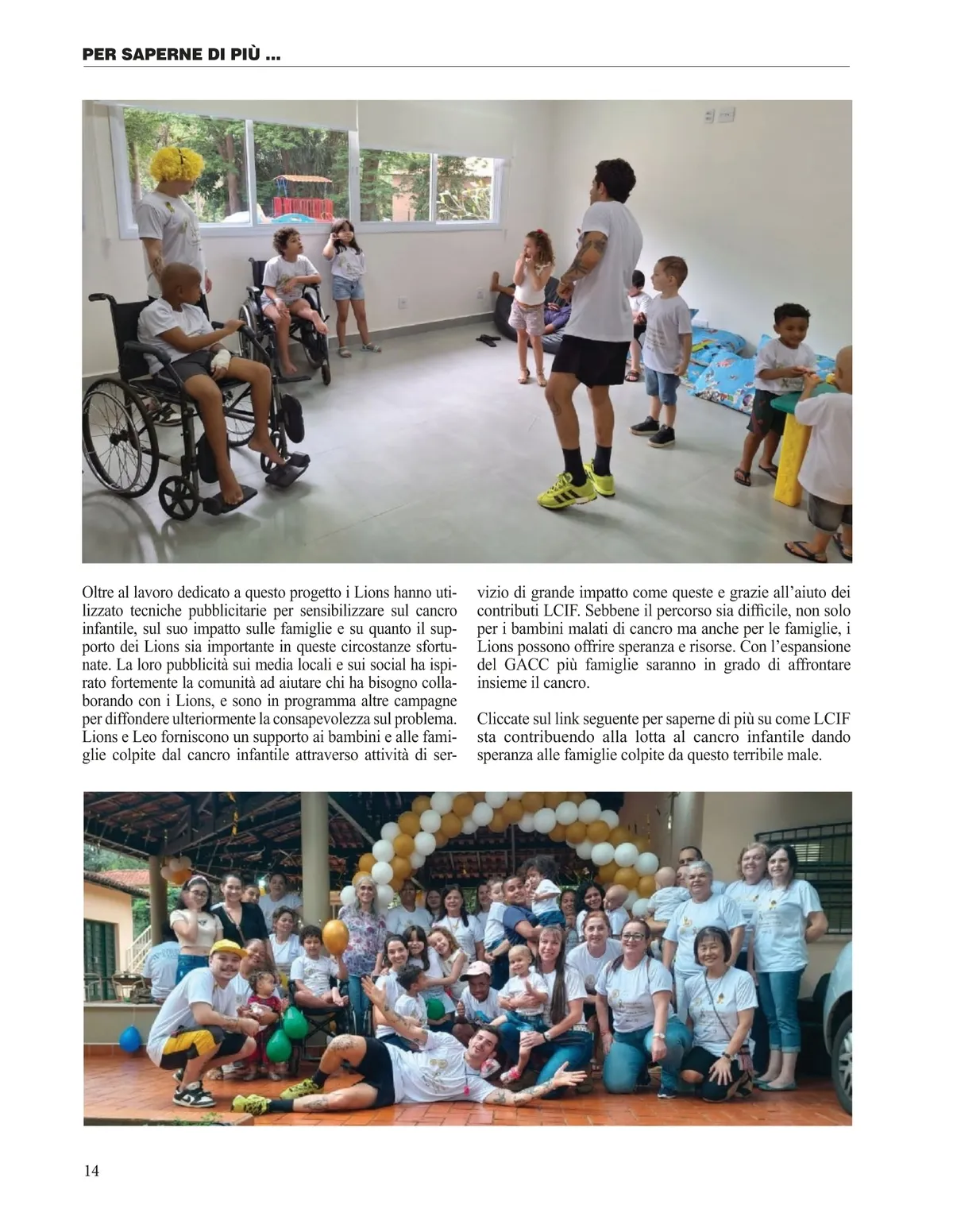 PER SAPERNE DI PIÙ ...

Oltre al lavoro dedicato a questo progetto i Lions hanno utilizzato tecniche pubblicitarie per sensibilizzare sul cancro infantile, sul suo impatto sulle famiglie e su quanto il supporto dei Lions sia importante in queste circostanze sfortunate. La loro pubblicità sui media locali e sui social ha ispirato fortemente la comunità ad aiutare chi ha bisogno collaborando con i Lions, e sono in programma altre campagne per diffondere ulteriormente la consapevolezza sul problema. Lions e Leo forniscono un supporto ai bambini e alle famiglie colpite dal cancro infantile attraverso attività di servizio di grande impatto come queste e grazie all'aiuto dei contributi LCIF. Sebbene il percorso sia difficile, non solo per i bambini malati di cancro ma anche per le famiglie, i Lions possono offrire speranza e risorse. Con l'espansione del GACC più famiglie saranno in grado di affrontare insieme il cancro.

Cliccate sul link seguente per saperne di più su come LCIF sta contribuendo alla lotta al cancro infantile dando speranza alle famiglie colpite da questo terribile male.

14